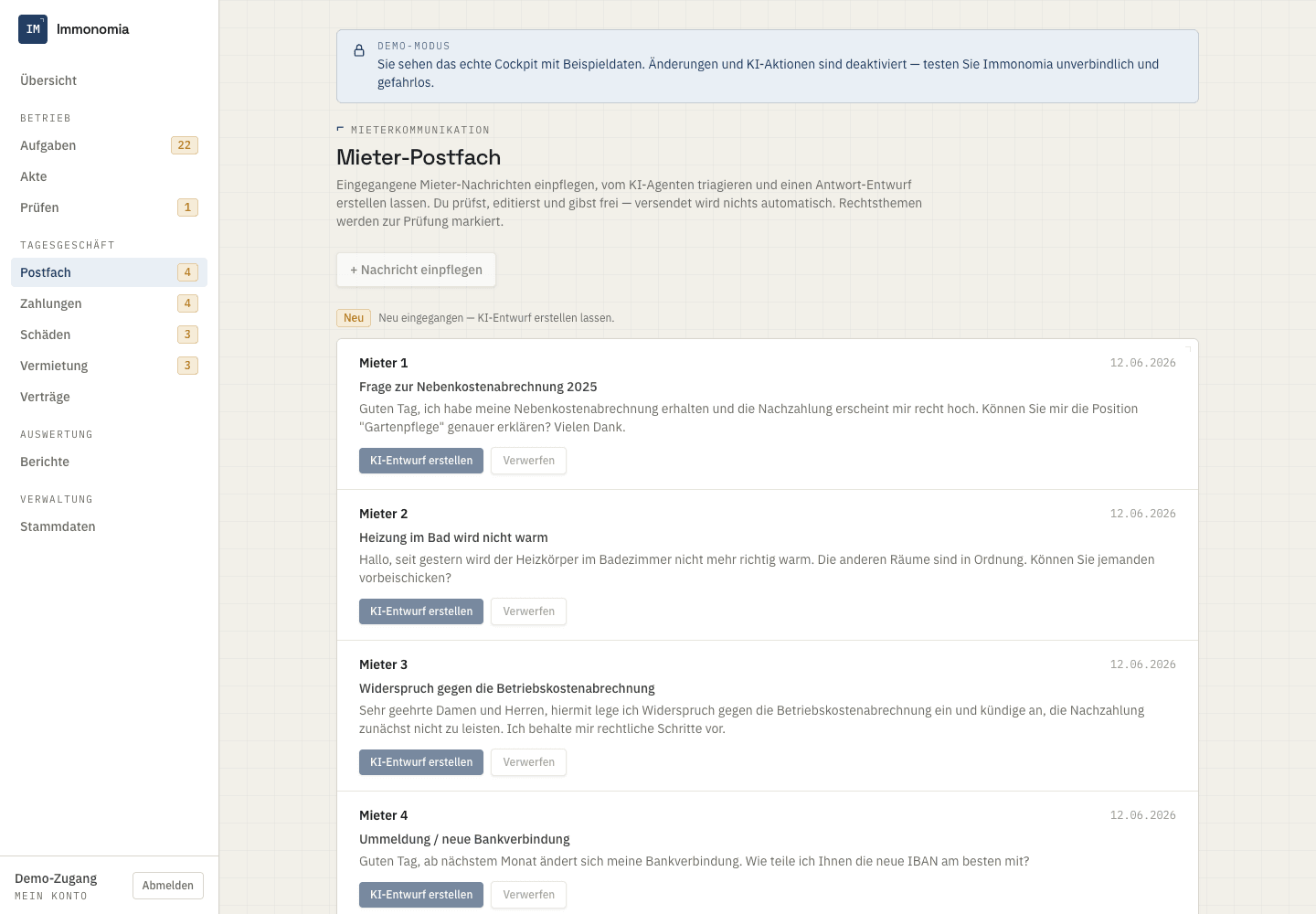 IM Immonomia

Übersicht

BETRIEB

Aufgaben 22

Akte

Prüfen 1

TAGESGESCHÄFT

Postfach 4

Zahlungen 4

Schäden 3

Vermietung 3

Verträge

AUSWERTUNG

Berichte

VERWALTUNG

Stammdaten

Demo-Zugang
MEIN KONTO

Abmelden

DEMO-MODUS
Sie sehen das echte Cockpit mit Beispieldaten. Änderungen und KI-Aktionen sind deaktiviert — testen Sie Immonomia unverbindlich und gefahrlos.

MIETERKOMMUNIKATION

Mieter-Postfach

Eingegangene Mieter-Nachrichten einpflegen, vom KI-Agenten triagieren und einen Antwort-Entwurf erstellen lassen. Du prüfst, editierst und gibst frei — versendet wird nichts automatisch. Rechtsthemen werden zur Prüfung markiert.

+ Nachricht einpflegen

Neu Neu eingegangen — KI-Entwurf erstellen lassen.

Mieter 1 12.06.2026
Frage zur Nebenkostenabrechnung 2025
Guten Tag, ich habe meine Nebenkostenabrechnung erhalten und die Nachzahlung erscheint mir recht hoch. Können Sie mir die Position "Gartenpflege" genauer erklären? Vielen Dank.
KI-Entwurf erstellen Verwerfen

Mieter 2 12.06.2026
Heizung im Bad wird nicht warm
Hallo, seit gestern wird der Heizkörper im Badezimmer nicht mehr richtig warm. Die anderen Räume sind in Ordnung. Können Sie jemanden vorbeischicken?
KI-Entwurf erstellen Verwerfen

Mieter 3 12.06.2026
Widerspruch gegen die Betriebskostenabrechnung
Sehr geehrte Damen und Herren, hiermit lege ich Widerspruch gegen die Betriebskostenabrechnung ein und kündige an, die Nachzahlung zunächst nicht zu leisten. Ich behalte mir rechtliche Schritte vor.
KI-Entwurf erstellen Verwerfen

Mieter 4 12.06.2026
Ummeldung / neue Bankverbindung
Guten Tag, ab nächstem Monat ändert sich meine Bankverbindung. Wie teile ich Ihnen die neue IBAN am besten mit?
KI-Entwurf erstellen Verwerfen